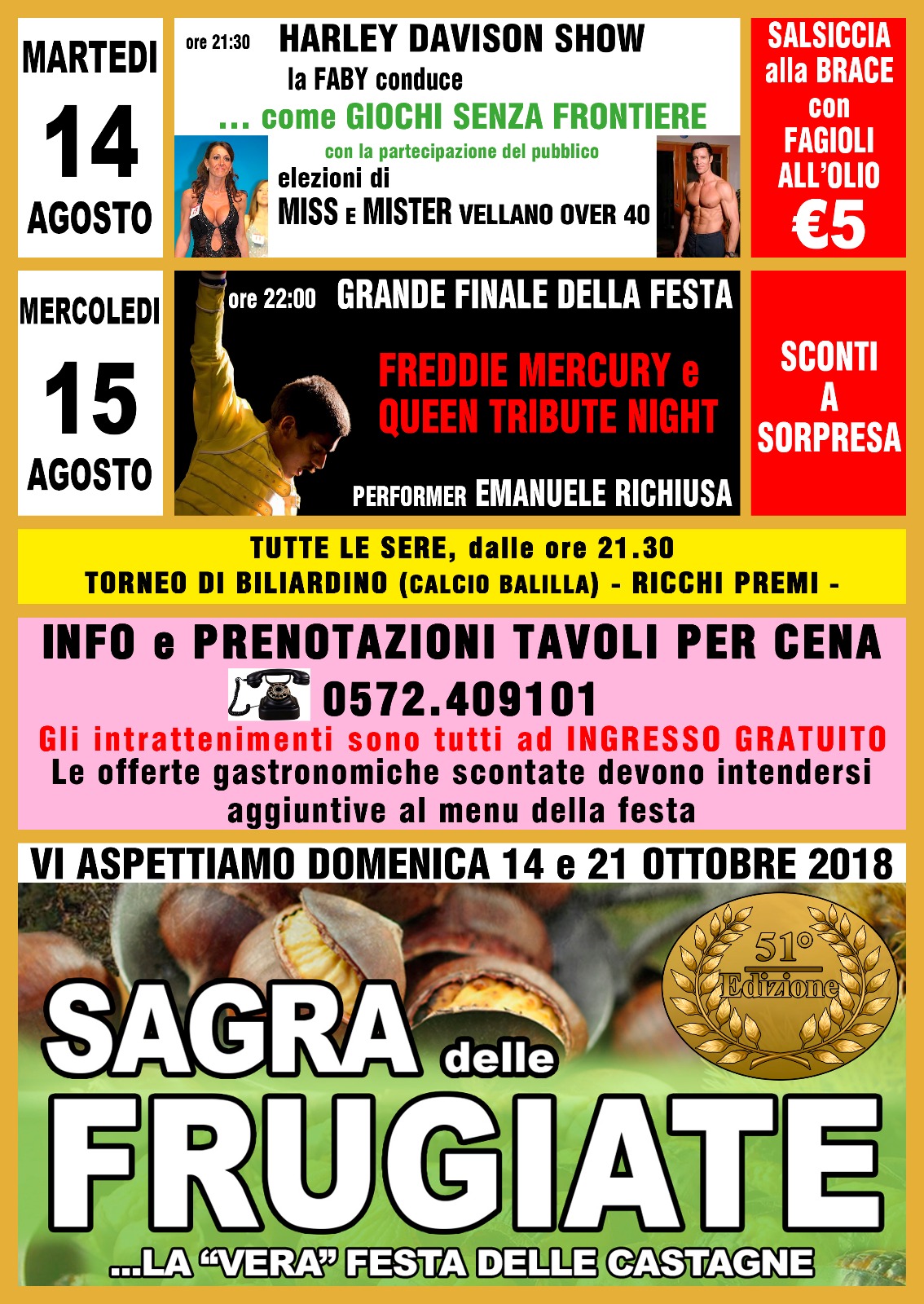 MARTEDI
14
AGOSTO

ore 21:30 HARLEY DAVISON SHOW
la FABY conduce
... come GIOCHI SENZA FRONTIERE
con la partecipazione del pubblico
elezioni di
MISS E MISTER VELLANO OVER 40

SALSICCIA alla BRACE con FAGIOLI ALL'OLIO €5

MERCOLEDI
15
AGOSTO

ore 22:00 GRANDE FINALE DELLA FESTA
FREDDIE MERCURY e QUEEN TRIBUTE NIGHT
PERFORMER EMANUELE RICHIUSA

SCONTI A SORPRESA

TUTTE LE SERE, dalle ore 21.30
TORNEO DI BILIARDINO (CALCIO BALILLA) - RICCHI PREMI -

INFO e PRENOTAZIONI TAVOLI PER CENA
0572.409101
Gli intrattenimenti sono tutti ad INGRESSO GRATUITO
Le offerte gastronomiche scontate devono intendersi aggiuntive al menu della festa

VI ASPETTIAMO DOMENICA 14 e 21 OTTOBRE 2018

51° Edizione

SAGRA delle FRUGIATE
...LA "VERA" FESTA DELLE CASTAGNE